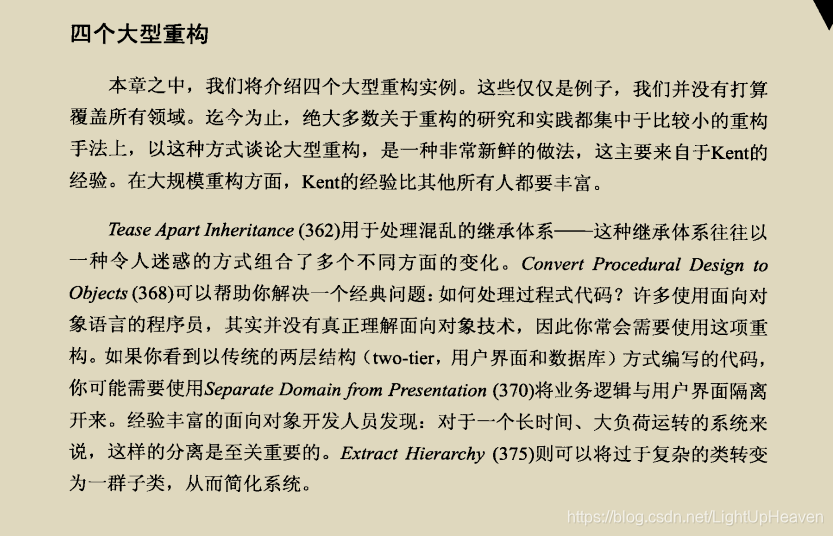 四个大型重构

本章之中，我们将介绍四个大型重构实例。这些仅仅是例子，我们并没有打算覆盖所有领域。迄今为止，绝大多数关于重构的研究和实践都集中于比较小的重构手法上，以这种方式谈论大型重构，是一种非常新鲜的做法，这主要来自于Kent的经验。在大规模重构方面，Kent的经验比其他所有人都要丰富。

Tease Apart Inheritance (362)用于处理混乱的继承体系——这种继承体系往往以一种令人迷惑的方式组合了多个不同方面的变化。Convert Procedural Design to Objects (368)可以帮助你解决一个经典问题：如何处理过程式代码？许多使用面向对象语言的程序员，其实并没有真正理解面向对象技术，因此你常会需要使用这项重构。如果你看到以传统的两层结构（two-tier，用户界面和数据库）方式编写的代码，你可能需要使用Separate Domain from Presentation (370)将业务逻辑与用户界面隔离开来。经验丰富的面向对象开发人员发现：对于一个长时间、大负荷运转的系统来说，这样的分离是至关重要的。Extract Hierarchy (375)则可以将过于复杂的类转变为一群子类，从而简化系统。

https://blog.csdn.net/LightUpHeaven